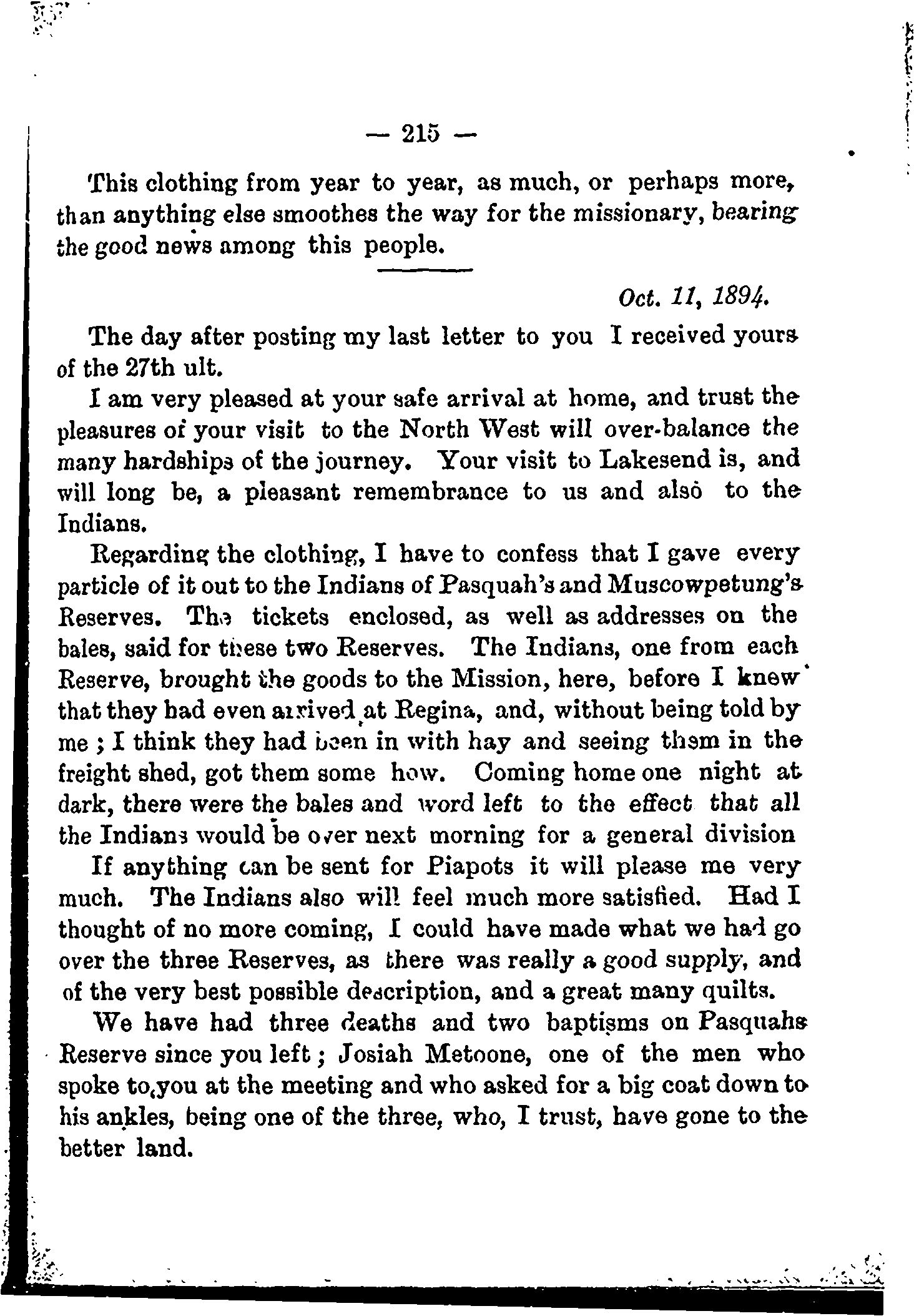 — 215 —

This clothing from year to year, as much, or perhaps more, than anything else smoothes the way for the missionary, bearing the good news among this people.

Oct. 11, 1894.

The day after posting my last letter to you I received yours of the 27th ult.

I am very pleased at your safe arrival at home, and trust the pleasures of your visit to the North West will over-balance the many hardships of the journey. Your visit to Lakesend is, and will long be, a pleasant remembrance to us and also to the Indians.

Regarding the clothing, I have to confess that I gave every particle of it out to the Indians of Pasquah's and Muscowpetung's Reserves. The tickets enclosed, as well as addresses on the bales, said for these two Reserves. The Indians, one from each Reserve, brought the goods to the Mission, here, before I knew that they had even arrived at Regina, and, without being told by me; I think they had been in with hay and seeing them in the freight shed, got them some how. Coming home one night at dark, there were the bales and word left to the effect that all the Indians would be over next morning for a general division

If anything can be sent for Piapots it will please me very much. The Indians also will feel much more satisfied. Had I thought of no more coming, I could have made what we had go over the three Reserves, as there was really a good supply, and of the very best possible description, and a great many quilts.

We have had three deaths and two baptisms on Pasquahs Reserve since you left; Josiah Metoone, one of the men who spoke to you at the meeting and who asked for a big coat down to his ankles, being one of the three, who, I trust, have gone to the better land.